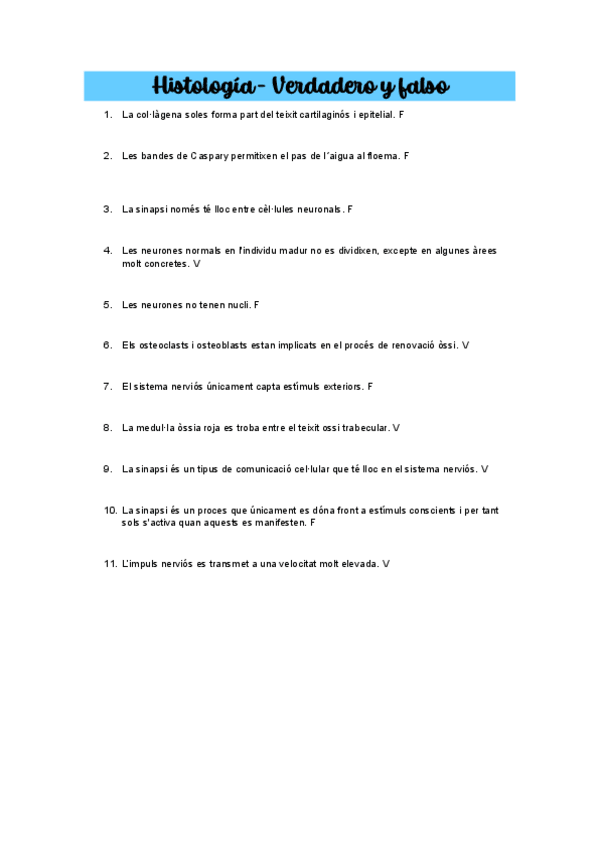 Histología- Verdadero y falso

1. La col·làgena soles forma part del teixit cartilaginós i epitelial. F

2. Les bandes de Caspary permitixen el pas de l´aigua al floema. F

3. La sinapsi només té lloc entre cèl·lules neuronals. F

4. Les neurones normals en l'individu madur no es dividixen, excepte en algunes àrees molt concretes. V

5. Les neurones no tenen nucli. F

6. Els osteoclasts i osteoblasts estan implicats en el procés de renovació òssi. V

7. El sistema nerviós únicament capta estímuls exteriors. F

8. La medul·la òssia roja es troba entre el teixit ossi trabecular. V

9. La sinapsi és un tipus de comunicació cel·lular que té lloc en el sistema nerviós. V

10. La sinapsi és un proces que únicament es dóna front a estímuls conscients i per tant sols s'activa quan aquests es manifesten. F

11. L'impuls nerviós es transmet a una velocitat molt elevada. V